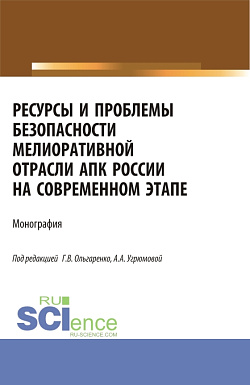 РЕСУРСЫ И ПРОБЛЕМЫ БЕЗОПАСНОСТИ МЕЛИОРАТИВНОЙ ОТРАСЛИ АПК РОССИИ НА СОВРЕМЕННОМ ЭТАПЕ

Монография

Под редакцией Г.В. Ольгаренко, А.А. Угрюмовой

RU SCIence
RU-SCIENCE.COM